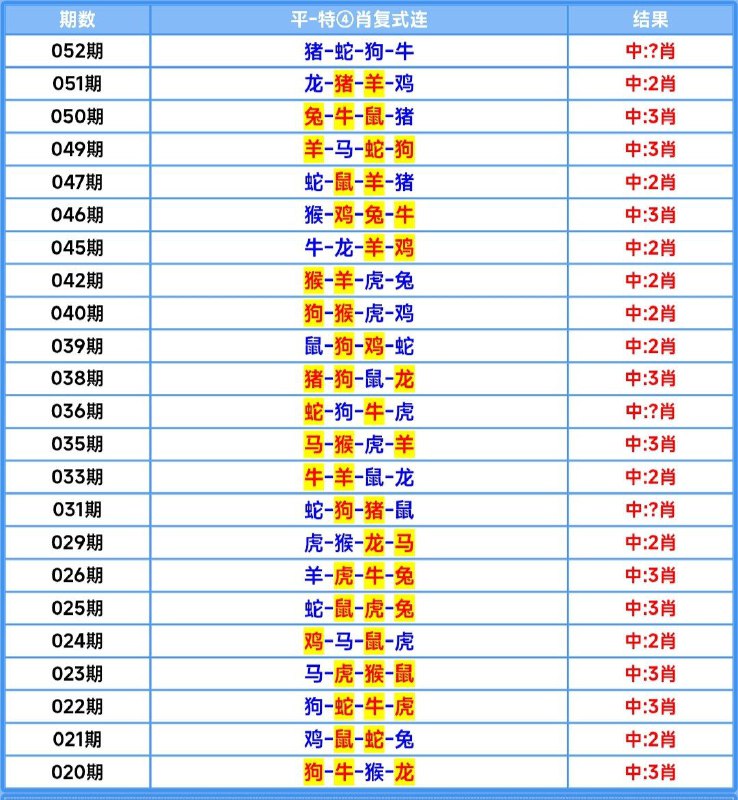 | 期数 | 平-特④肖复式连 | 结果 |
|---|---|---|
| 052期 | 猪-蛇-狗-牛 | 中:?肖 |
| 051期 | 龙-猪-羊-鸡 | 中:2肖 |
| 050期 | 兔-牛-鼠-猪 | 中:3肖 |
| 049期 | 羊-马-蛇-狗 | 中:3肖 |
| 047期 | 蛇-鼠-羊-猪 | 中:2肖 |
| 046期 | 猴-鸡-兔-牛 | 中:3肖 |
| 045期 | 牛-龙-羊-鸡 | 中:2肖 |
| 042期 | 猴-羊-虎-兔 | 中:2肖 |
| 040期 | 狗-猴-虎-鸡 | 中:2肖 |
| 039期 | 鼠-狗-鸡-蛇 | 中:2肖 |
| 038期 | 猪-狗-鼠-龙 | 中:3肖 |
| 036期 | 蛇-狗-牛-虎 | 中:?肖 |
| 035期 | 马-猴-虎-羊 | 中:3肖 |
| 033期 | 牛-羊-鼠-龙 | 中:2肖 |
| 031期 | 蛇-狗-猪-鼠 | 中:?肖 |
| 029期 | 虎-猴-龙-马 | 中:2肖 |
| 026期 | 羊-虎-牛-兔 | 中:3肖 |
| 025期 | 蛇-鼠-虎-兔 | 中:3肖 |
| 024期 | 鸡-马-鼠-虎 | 中:2肖 |
| 023期 | 马-虎-猴-鼠 | 中:3肖 |
| 022期 | 狗-蛇-牛-虎 | 中:3肖 |
| 021期 | 鸡-鼠-蛇-兔 | 中:2肖 |
| 020期 | 狗-牛-猴-龙 | 中:3肖 |